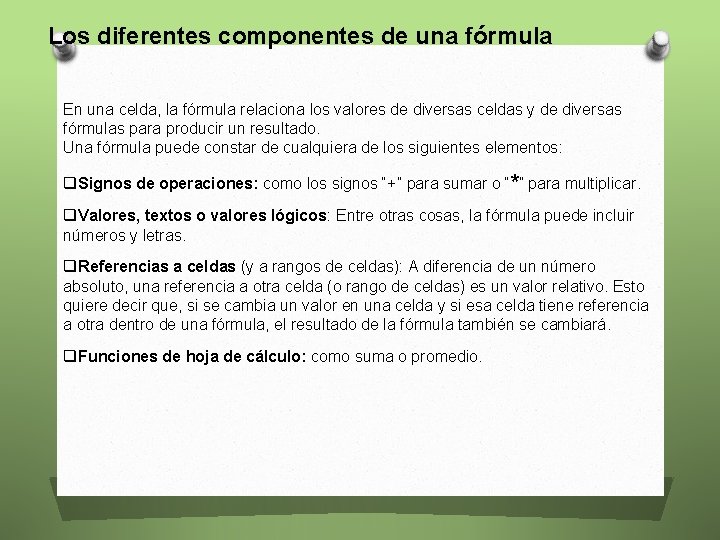 Los diferentes componentes de una fórmula

En una celda, la fórmula relaciona los valores de diversas celdas y de diversas fórmulas para producir un resultado.
Una fórmula puede constar de cualquiera de los siguientes elementos:

❑Signos de operaciones: como los signos "+" para sumar o "*" para multiplicar.

❑Valores, textos o valores lógicos: Entre otras cosas, la fórmula puede incluir números y letras.

❑Referencias a celdas (y a rangos de celdas): A diferencia de un número absoluto, una referencia a otra celda (o rango de celdas) es un valor relativo. Esto quiere decir que, si se cambia un valor en una celda y si esa celda tiene referencia a otra dentro de una fórmula, el resultado de la fórmula también se cambiará.

❑Funciones de hoja de cálculo: como suma o promedio.